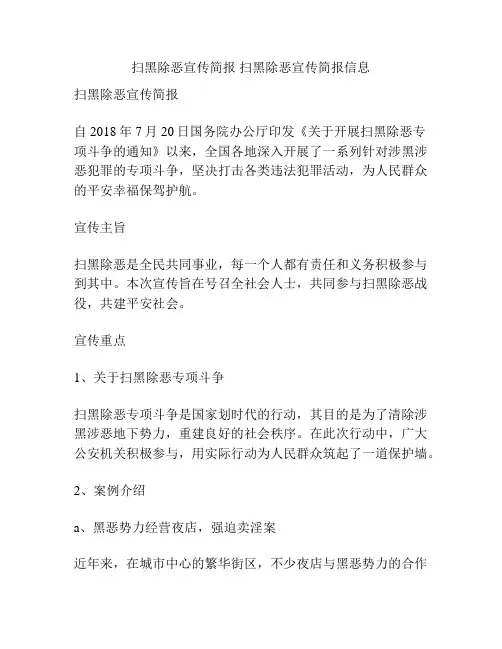 扫黑除恶宣传简报 扫黑除恶宣传简报信息

扫黑除恶宣传简报

自 2018 年 7 月 20 日国务院办公厅印发《关于开展扫黑除恶专项斗争的通知》以来，全国各地深入开展了一系列针对涉黑涉恶犯罪的专项斗争，坚决打击各类违法犯罪活动，为人民群众的平安幸福保驾护航。

宣传主旨

扫黑除恶是全民共同事业，每一个人都有责任和义务积极参与到其中。本次宣传旨在号召全社会人士，共同参与扫黑除恶战役，共建平安社会。

宣传重点

1、关于扫黑除恶专项斗争

扫黑除恶专项斗争是国家划时代的行动，其目的是为了清除涉黑涉恶地下势力，重建良好的社会秩序。在此次行动中，广大公安机关积极参与，用实际行动为人民群众筑起了一道保护墙。

2、案例介绍

a、黑恶势力经营夜店，强迫卖淫案

近年来，在城市中心的繁华街区，不少夜店与黑恶势力的合作